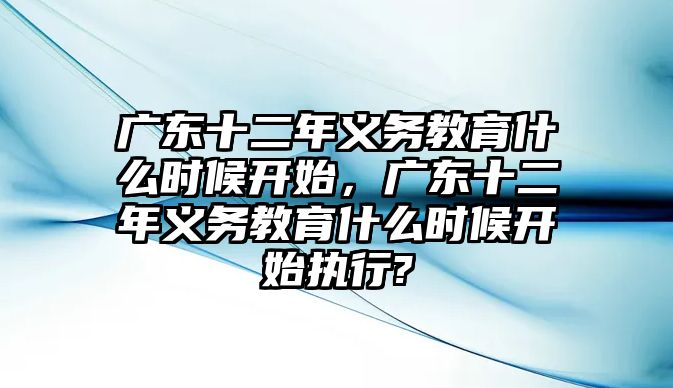 广东十二年义务教育什么时候开始，广东十二年义务教育什么时候开始执行?